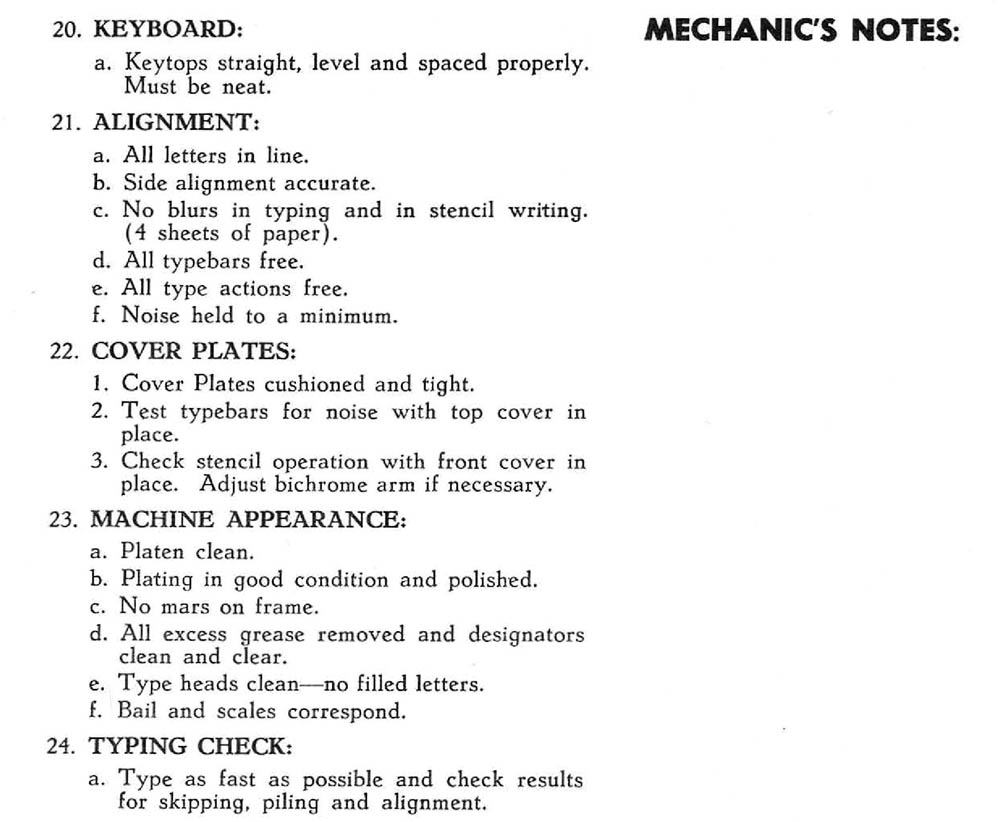 20. KEYBOARD:

a. Keytops straight, level and spaced properly. Must be neat.

21. ALIGNMENT:

a. All letters in line.
b. Side alignment accurate.
c. No blurs in typing and in stencil writing. (4 sheets of paper).
d. All typebars free.
e. All type actions free.
f. Noise held to a minimum.

22. COVER PLATES:

1. Cover Plates cushioned and tight.
2. Test typebars for noise with top cover in place.
3. Check stencil operation with front cover in place. Adjust bichrome arm if necessary.

23. MACHINE APPEARANCE:

a. Platen clean.
b. Plating in good condition and polished.
c. No mars on frame.
d. All excess grease removed and designators clean and clear.
e. Type heads clean—no filled letters.
f. Bail and scales correspond.

24. TYPING CHECK:

a. Type as fast as possible and check results for skipping, piling and alignment.

MECHANIC'S NOTES: